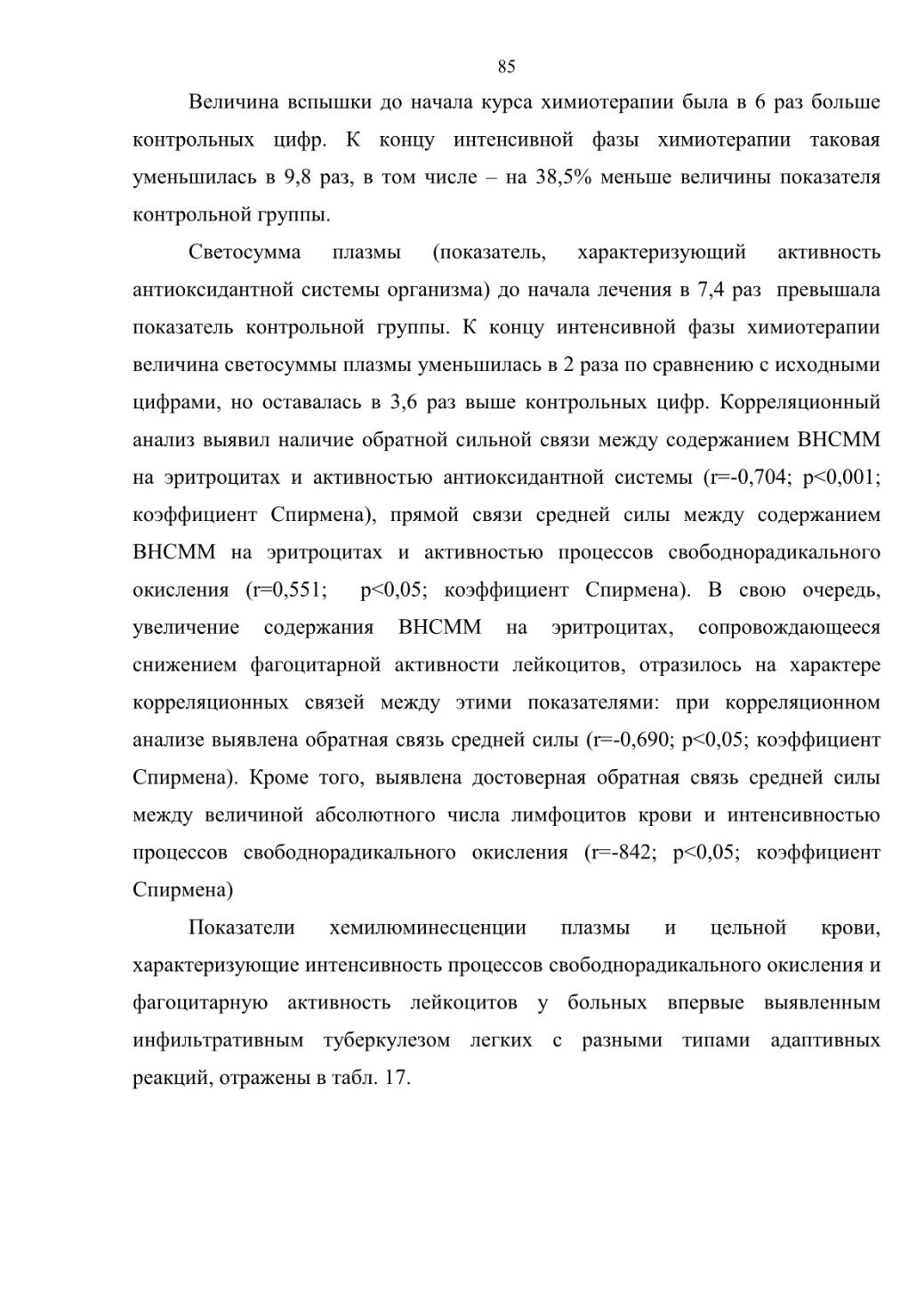 85

Величина вспышки до начала курса химиотерапии была в 6 раз больше контрольных цифр. К концу интенсивной фазы химиотерапии таковая уменьшилась в 9,8 раз, в том числе – на 38,5% меньше величины показателя контрольной группы.

Светосумма плазмы (показатель, характеризующий активность антиоксидантной системы организма) до начала лечения в 7,4 раз превышала показатель контрольной группы. К концу интенсивной фазы химиотерапии величина светосуммы плазмы уменьшилась в 2 раза по сравнению с исходными цифрами, но оставалась в 3,6 раз выше контрольных цифр. Корреляционный анализ выявил наличие обратной сильной связи между содержанием ВНСММ на эритроцитах и активностью антиоксидантной системы (r=-0,704; p<0,001; коэффициент Спирмена), прямой связи средней силы между содержанием ВНСММ на эритроцитах и активностью процессов свободнорадикального окисления (r=0,551; p<0,05; коэффициент Спирмена). В свою очередь, увеличение содержания ВНСММ на эритроцитах, сопровождающееся снижением фагоцитарной активности лейкоцитов, отразилось на характере корреляционных связей между этими показателями: при корреляционном анализе выявлена обратная связь средней силы (r=-0,690; p<0,05; коэффициент Спирмена). Кроме того, выявлена достоверная обратная связь средней силы между величиной абсолютного числа лимфоцитов крови и интенсивностью процессов свободнорадикального окисления (r=-842; p<0,05; коэффициент Спирмена)

Показатели хемилюминесценции плазмы и цельной крови, характеризующие интенсивность процессов свободнорадикального окисления и фагоцитарную активность лейкоцитов у больных впервые выявленным инфильтративным туберкулезом легких с разными типами адаптивных реакций, отражены в табл. 17.